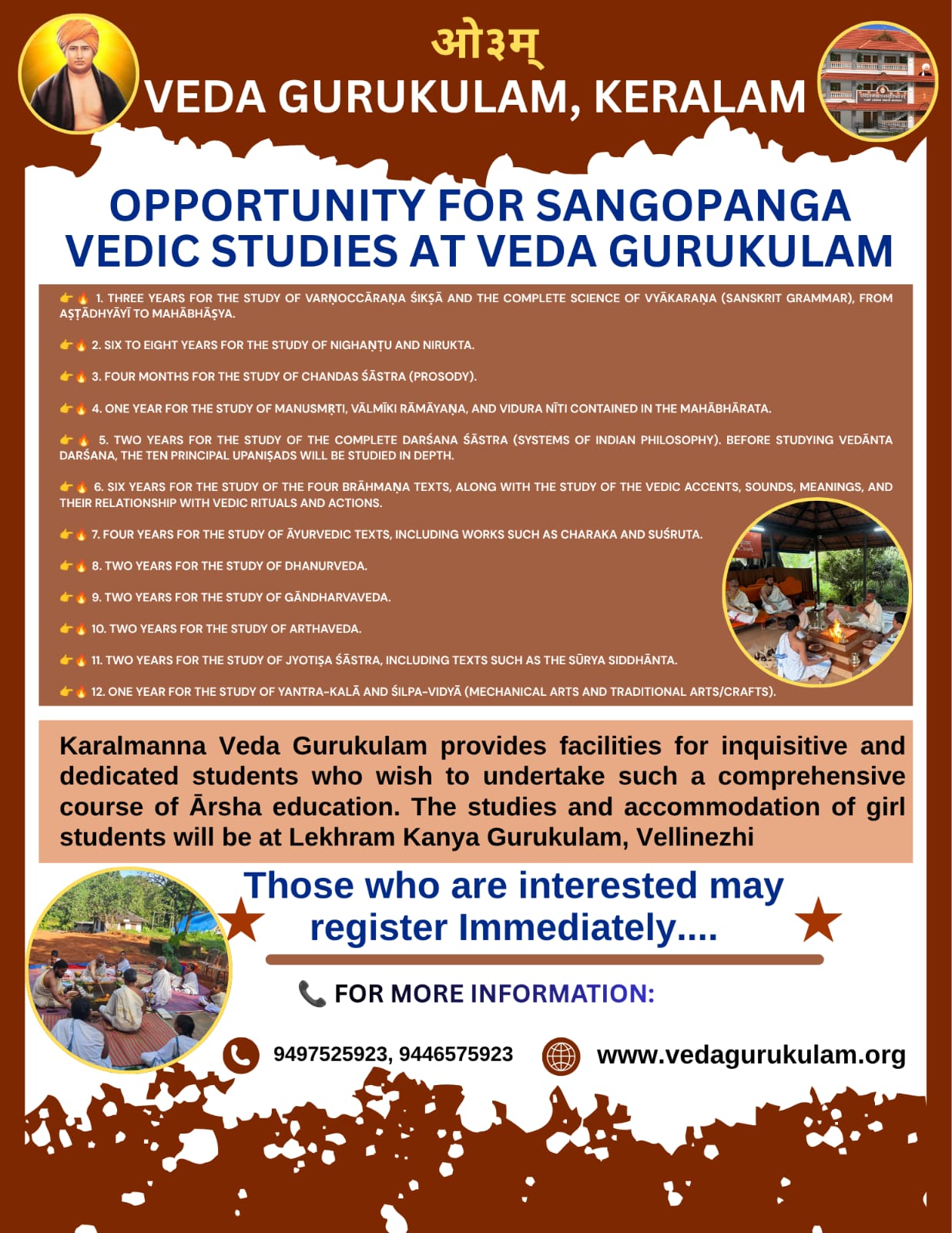 ओ३म्

VEDA GURUKULAM, KERALAM

OPPORTUNITY FOR SANGOPANGA VEDIC STUDIES AT VEDA GURUKULAM

👉🔥 1. THREE YEARS FOR THE STUDY OF VARṆOCCĀRAṆA ŚIKṢĀ AND THE COMPLETE SCIENCE OF VYĀKARAṆA (SANSKRIT GRAMMAR), FROM AṢṬĀDHYĀYĪ TO MAHĀBHĀṢYA.

👉🔥 2. SIX TO EIGHT YEARS FOR THE STUDY OF NIGHAṆṬU AND NIRUKTA.

👉🔥 3. FOUR MONTHS FOR THE STUDY OF CHANDAS ŚĀSTRA (PROSODY).

👉🔥 4. ONE YEAR FOR THE STUDY OF MANUSMṚTI, VĀLMĪKI RĀMĀYAṆA, AND VIDURA NĪTI CONTAINED IN THE MAHĀBHĀRATA.

👉🔥 5. TWO YEARS FOR THE STUDY OF THE COMPLETE DARŚANA ŚĀSTRA (SYSTEMS OF INDIAN PHILOSOPHY). BEFORE STUDYING VEDĀNTA DARŚANA, THE TEN PRINCIPAL UPANIṢADS WILL BE STUDIED IN DEPTH.

👉🔥 6. SIX YEARS FOR THE STUDY OF THE FOUR BRĀHMAṆA TEXTS, ALONG WITH THE STUDY OF THE VEDIC ACCENTS, SOUNDS, MEANINGS, AND THEIR RELATIONSHIP WITH VEDIC RITUALS AND ACTIONS.

👉🔥 7. FOUR YEARS FOR THE STUDY OF ĀYURVEDIC TEXTS, INCLUDING WORKS SUCH AS CHARAKA AND SUŚRUTA.

👉🔥 8. TWO YEARS FOR THE STUDY OF DHANURVEDA.

👉🔥 9. TWO YEARS FOR THE STUDY OF GĀNDHARVAVEDA.

👉🔥 10. TWO YEARS FOR THE STUDY OF ARTHAVEDA.

👉🔥 11. TWO YEARS FOR THE STUDY OF JYOTIṢA ŚĀSTRA, INCLUDING TEXTS SUCH AS THE SŪRYA SIDDHĀNTA.

👉🔥 12. ONE YEAR FOR THE STUDY OF YANTRA-KALĀ AND ŚILPA-VIDYĀ (MECHANICAL ARTS AND TRADITIONAL ARTS/CRAFTS).

Karalmanna Veda Gurukulam provides facilities for inquisitive and dedicated students who wish to undertake such a comprehensive course of Ārsha education. The studies and accommodation of girl students will be at Lekhram Kanya Gurukulam, Vellinezhi

Those who are interested may register Immediately....

📞 FOR MORE INFORMATION:

9497525923, 9446575923

www.vedagurukulam.org